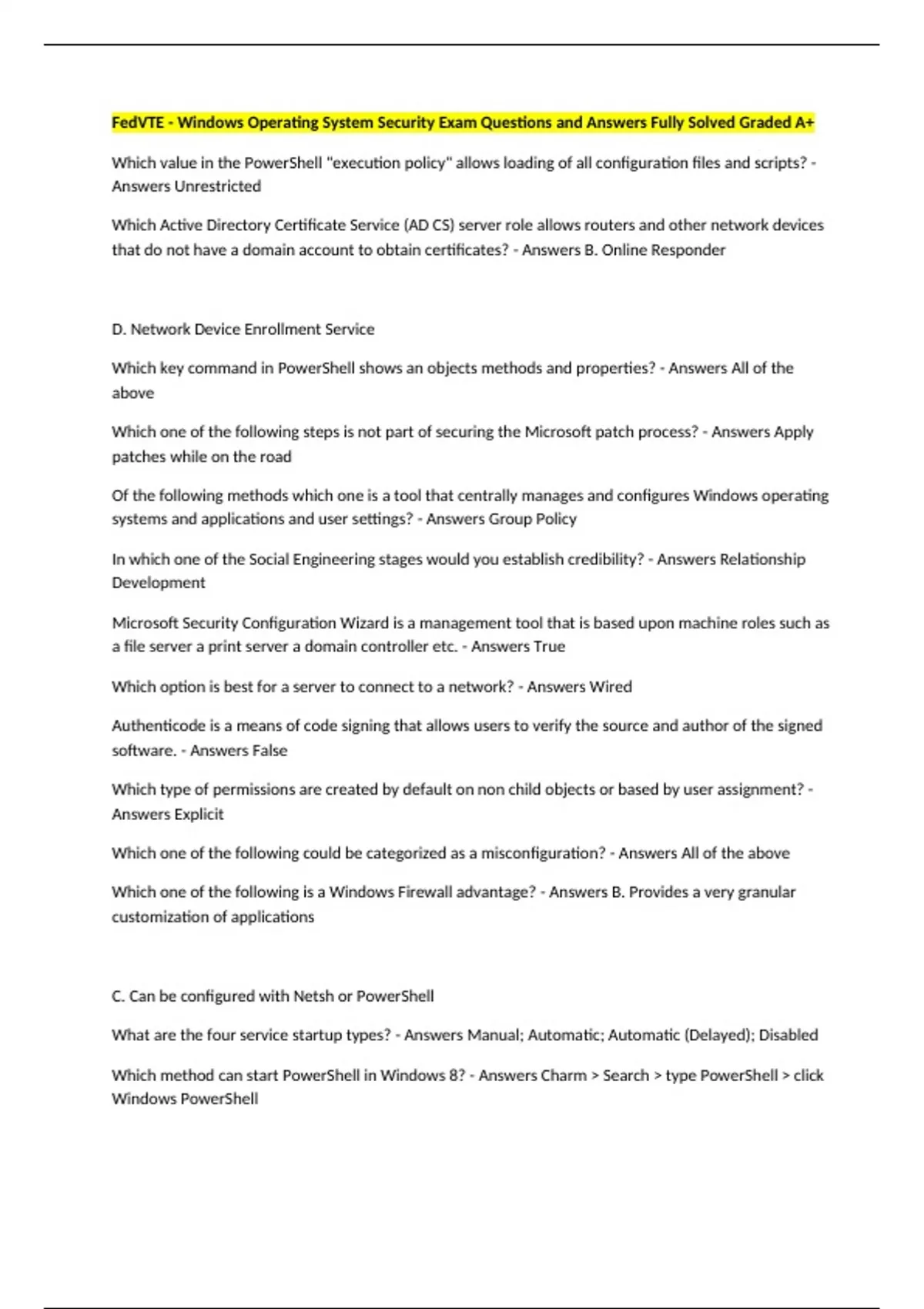 FedVTE - Windows Operating System Security Exam Questions and Answers Fully Solved Graded A+

Which value in the PowerShell "execution policy" allows loading of all configuration files and scripts? - Answers Unrestricted

Which Active Directory Certificate Service (AD CS) server role allows routers and other network devices that do not have a domain account to obtain certificates? - Answers B. Online Responder

D. Network Device Enrollment Service

Which key command in PowerShell shows an objects methods and properties? - Answers All of the above

Which one of the following steps is not part of securing the Microsoft patch process? - Answers Apply patches while on the road

Of the following methods which one is a tool that centrally manages and configures Windows operating systems and applications and user settings? - Answers Group Policy

In which one of the Social Engineering stages would you establish credibility? - Answers Relationship Development

Microsoft Security Configuration Wizard is a management tool that is based upon machine roles such as a file server a print server a domain controller etc. - Answers True

Which option is best for a server to connect to a network? - Answers Wired

Authenticode is a means of code signing that allows users to verify the source and author of the signed software. - Answers False

Which type of permissions are created by default on non child objects or based by user assignment? - Answers Explicit

Which one of the following could be categorized as a misconfiguration? - Answers All of the above

Which one of the following is a Windows Firewall advantage? - Answers B. Provides a very granular customization of applications

C. Can be configured with Netsh or PowerShell

What are the four service startup types? - Answers Manual; Automatic; Automatic (Delayed); Disabled

Which method can start PowerShell in Windows 8? - Answers Charm > Search > type PowerShell > click Windows PowerShell